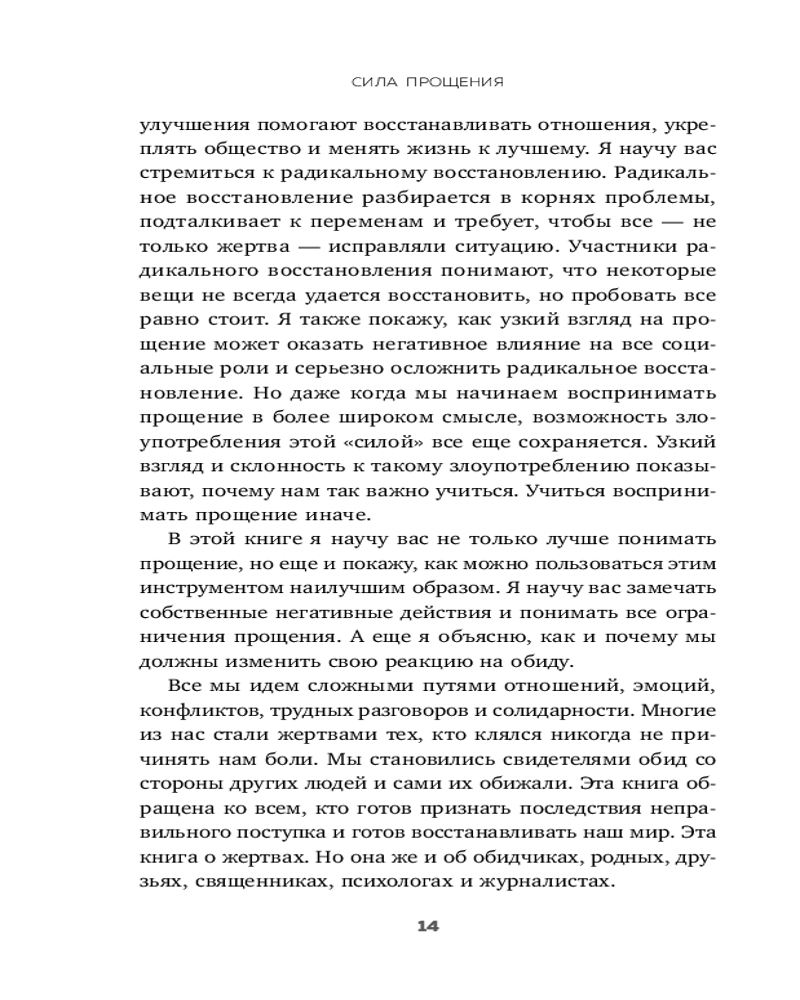 СИЛА ПРОЩЕНИЯ

улучшения помогают восстанавливать отношения, укреплять общество и менять жизнь к лучшему. Я научу вас стремиться к радикальному восстановлению. Радикальное восстановление разбирается в корнях проблемы, подталкивает к переменам и требует, чтобы все — не только жертва — исправляли ситуацию. Участники радикального восстановления понимают, что некоторые вещи не всегда удается восстановить, но пробовать все равно стоит. Я также покажу, как узкий взгляд на прощение может оказать негативное влияние на все социальные роли и серьезно осложнить радикальное восстановление. Но даже когда мы начинаем воспринимать прощение в более широком смысле, возможность злоупотребления этой «силой» все еще сохраняется. Узкий взгляд и склонность к такому злоупотреблению показывают, почему нам так важно учиться. Учиться воспринимать прощение иначе.

В этой книге я научу вас не только лучше понимать прощение, но еще и покажу, как можно пользоваться этим инструментом наилучшим образом. Я научу вас замечать собственные негативные действия и понимать все ограничения прощения. А еще я объясню, как и почему мы должны изменить свою реакцию на обиду.

Все мы идем сложными путями отношений, эмоций, конфликтов, трудных разговоров и солидарности. Многие из нас стали жертвами тех, кто клялся никогда не причинять нам боли. Мы становились свидетелями обид со стороны других людей и сами их обижали. Эта книга обращена ко всем, кто готов признать последствия неправильного поступка и готов восстанавливать наш мир. Эта книга о жертвах. Но она же и об обидчиках, родных, друзьях, священниках, психологах и журналистах.

14